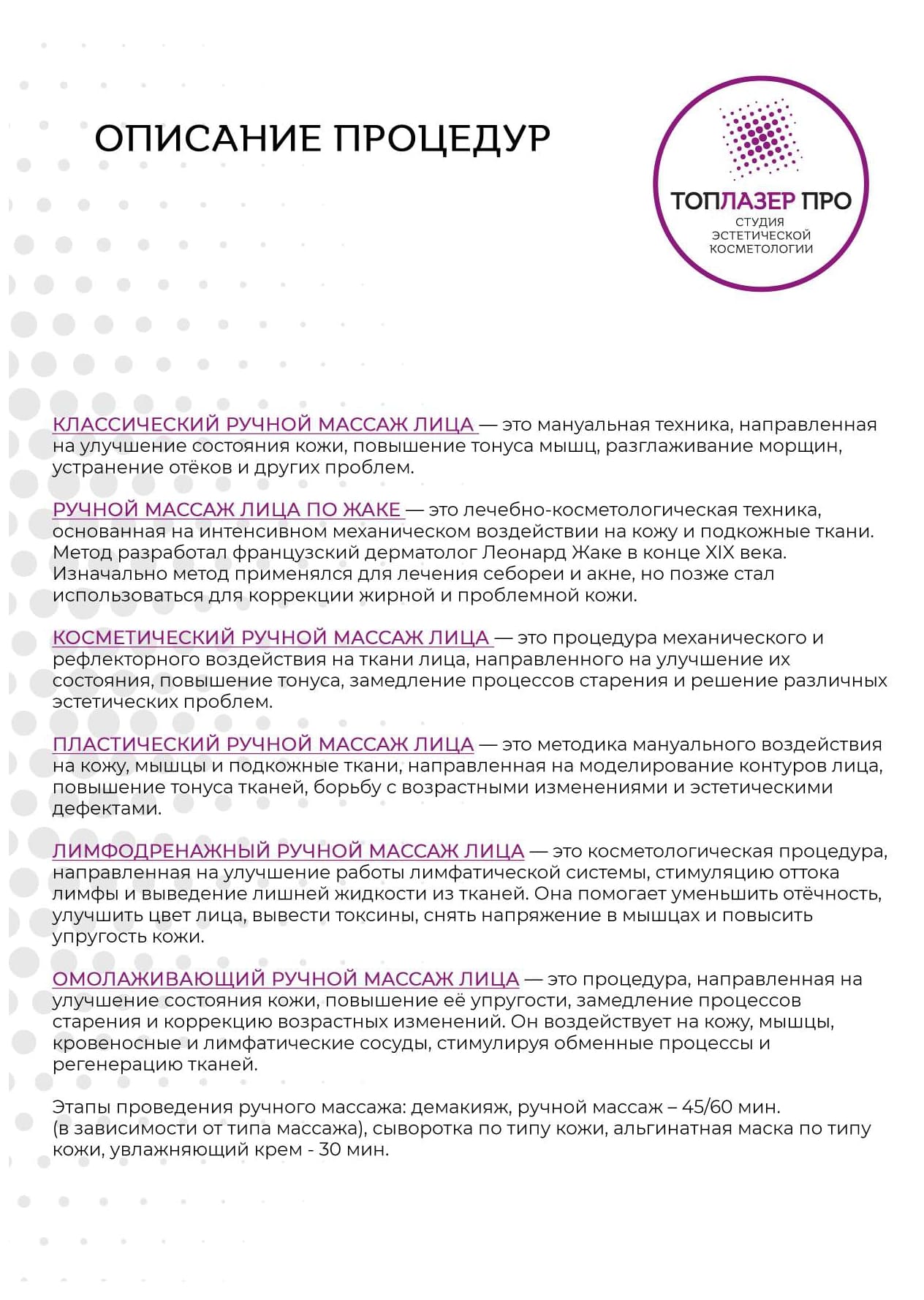 ОПИСАНИЕ ПРОЦЕДУР

ТОПЛАЗЕР ПРО
СТУДИЯ ЭСТЕТИЧЕСКОЙ КОСМЕТОЛОГИИ

КЛАССИЧЕСКИЙ РУЧНОЙ МАССАЖ ЛИЦА — это мануальная техника, направленная на улучшение состояния кожи, повышение тонуса мышц, разглаживание морщин, устранение отёков и других проблем.

РУЧНОЙ МАССАЖ ЛИЦА ПО ЖАКЕ — это лечебно-косметологическая техника, основанная на интенсивном механическом воздействии на кожу и подкожные ткани. Метод разработал французский дерматолог Леонард Жаке в конце XIX века. Изначально метод применялся для лечения себореи и акне, но позже стал использоваться для коррекции жирной и проблемной кожи.

КОСМЕТИЧЕСКИЙ РУЧНОЙ МАССАЖ ЛИЦА — это процедура механического и рефлекторного воздействия на ткани лица, направленного на улучшение их состояния, повышение тонуса, замедление процессов старения и решение различных эстетических проблем.

ПЛАСТИЧЕСКИЙ РУЧНОЙ МАССАЖ ЛИЦА — это методика мануального воздействия на кожу, мышцы и подкожные ткани, направленная на моделирование контуров лица, повышение тонуса тканей, борьбу с возрастными изменениями и эстетическими дефектами.

ЛИМФОДРЕНАЖНЫЙ РУЧНОЙ МАССАЖ ЛИЦА — это косметологическая процедура, направленная на улучшение работы лимфатической системы, стимуляцию оттока лимфы и выведение лишней жидкости из тканей. Она помогает уменьшить отёчность, улучшить цвет лица, вывести токсины, снять напряжение в мышцах и повысить упругость кожи.

ОМОЛАЖИВАЮЩИЙ РУЧНОЙ МАССАЖ ЛИЦА — это процедура, направленная на улучшение состояния кожи, повышение её упругости, замедление процессов старения и коррекцию возрастных изменений. Он воздействует на кожу, мышцы, кровеносные и лимфатические сосуды, стимулируя обменные процессы и регенерацию тканей.

Этапы проведения ручного массажа: демакияж, ручной массаж – 45/60 мин. (в зависимости от типа массажа), сыворотка по типу кожи, альгинатная маска по типу кожи, увлажняющий крем - 30 мин.